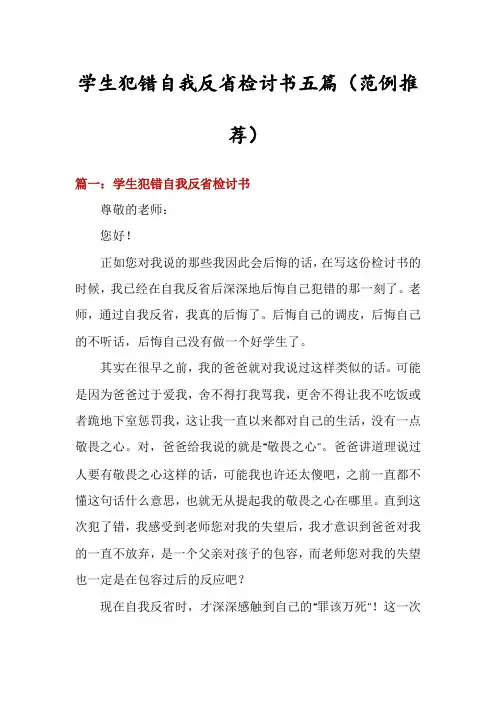 学生犯错自我反省检讨书五篇（范例推荐）

篇一：学生犯错自我反省检讨书

尊敬的老师：

您好！

正如您对我说的那些我因此会后悔的话，在写这份检讨书的时候，我已经在自我反省后深深地后悔自己犯错的那一刻了。老师，通过自我反省，我真的后悔了。后悔自己的调皮，后悔自己的不听话，后悔自己没有做一个好学生了。

其实在很早之前，我的爸爸就对我说过这样类似的话。可能是因为爸爸过于爱我，舍不得打我骂我，更舍不得让我不吃饭或者跪地下室惩罚我，这让我一直以来都对自己的生活，没有一点敬畏之心。对，爸爸给我说的就是"敬畏之心"。爸爸讲道理说过人要有敬畏之心这样的话，可能我也许还太傻吧，之前一直都不懂这句话什么意思，也就无从提起我的敬畏之心在哪里。直到这次犯了错，我感受到老师您对我的失望后，我才意识到爸爸对我的一直不放弃，是一个父亲对孩子的包容，而老师您对我的失望也一定是在包容过后的反应吧？

现在自我反省时，才深深感触到自己的"罪该万死"！这一次